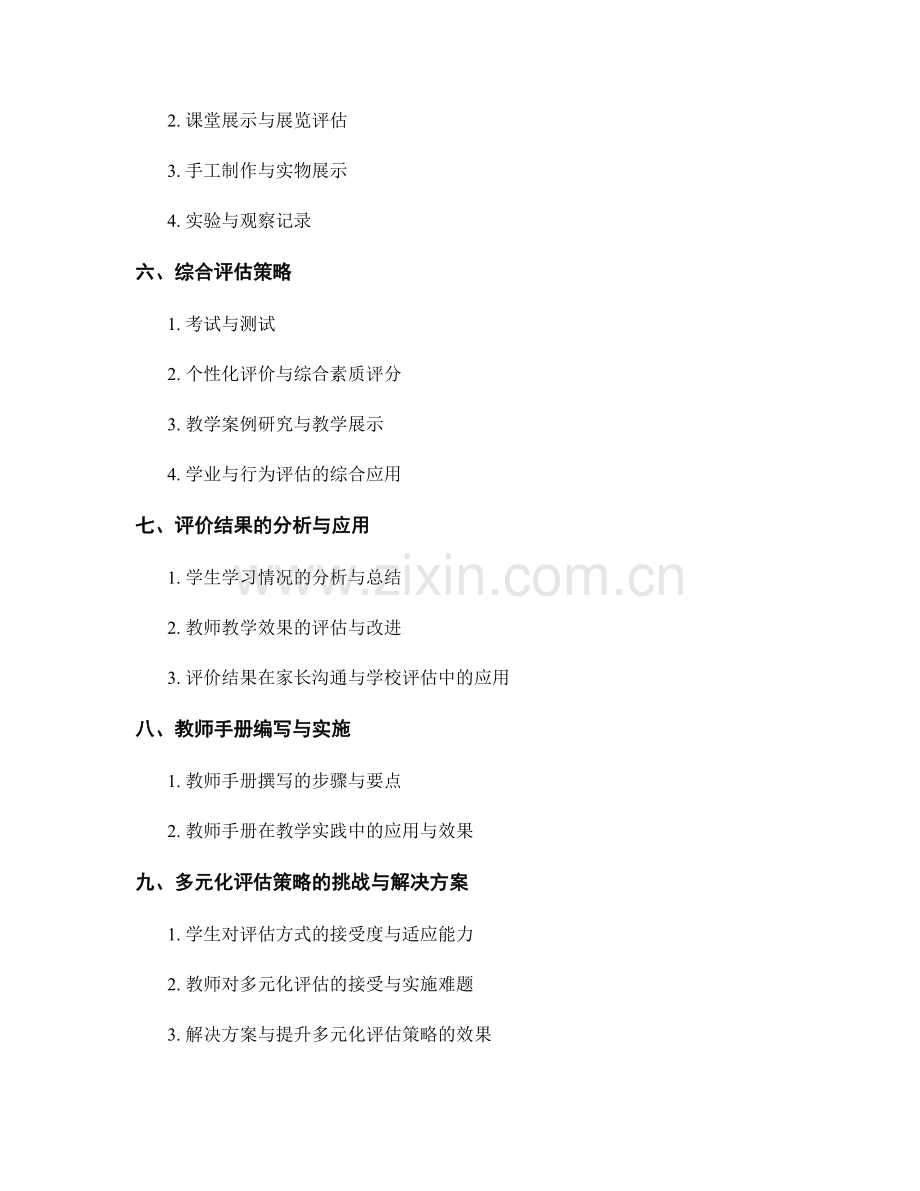 2.课堂展示与展览评估

3.手工制作与实物展示

4.实验与观察记录

六、综合评估策略

1.考试与测试

2.个性化评价与综合素质评分

3.教学案例研究与教学展示

4.学业与行为评估的综合应用

七、评价结果的分析与应用

1.学生学习情况的分析与总结

2.教师教学效果的评估与改进

3.评价结果在家长沟通与学校评估中的应用

八、教师手册编写与实施

1.教师手册撰写的步骤与要点

2.教师手册在教学实践中的应用与效果

九、多元化评估策略的挑战与解决方案

1.学生对评估方式的接受度与适应能力

2.教师对多元化评估的接受与实施难题

3.解决方案与提升多元化评估策略的效果

www.zixin.com.cn